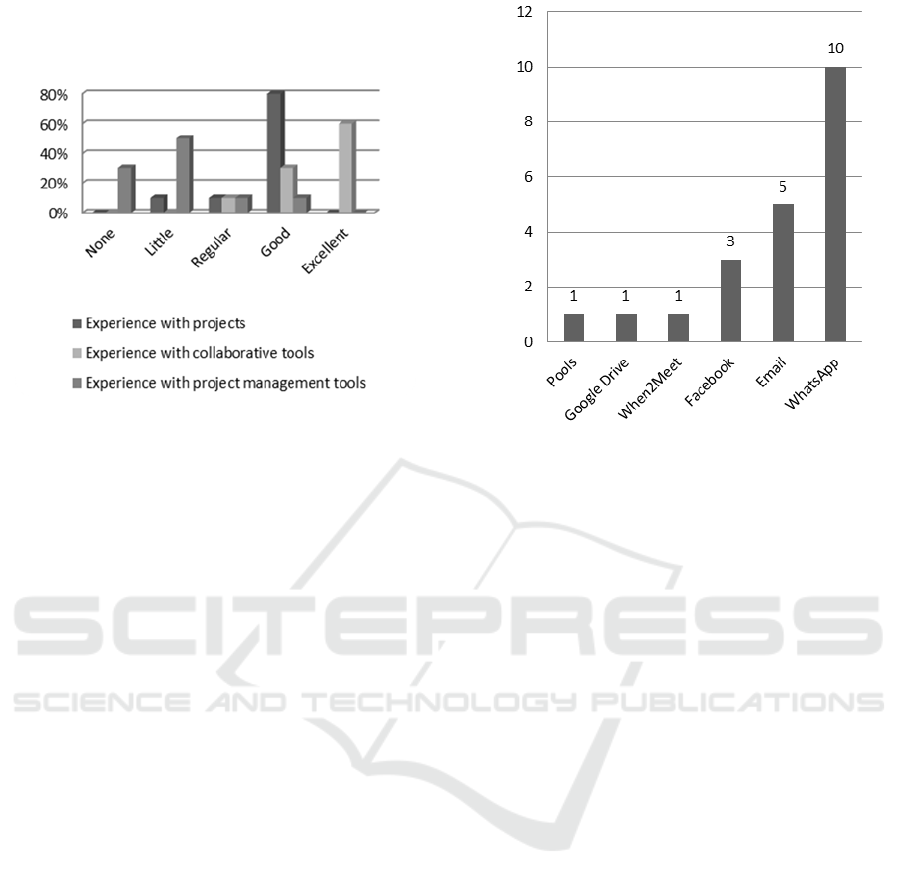 80%
60%
40%
20%
0%
None
Little
Regular
Good
Excellent

Experience with projects
Experience with collaborative tools
Experience with project management tools

12
10
8
6
4
2
0
1
1
1
3
5
10
Pools
Google Drive
When2Meet
Facebook
Email
WhatsApp

SCITEPRESS
SCIENCE AND TECHNOLOGY PUBLICATIONS